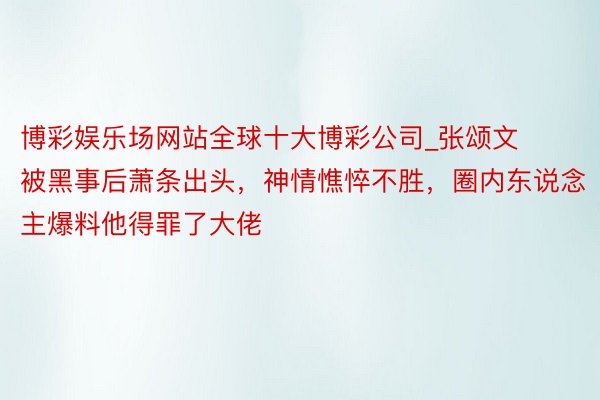 博彩娱乐场网站全球十大博彩公司_张颂文被黑事后萧条出头，神情憔悴不胜，圈内东说念主爆料他得罪了大佬